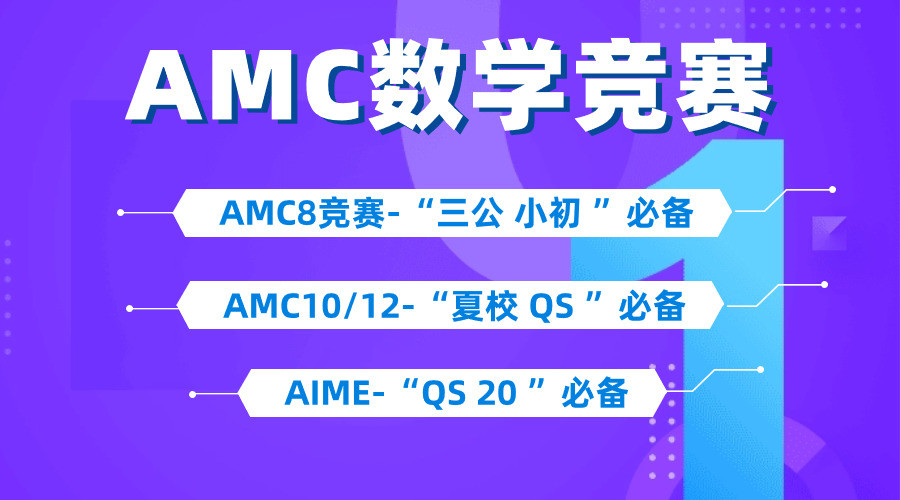 AMC数学竞赛

AMC8竞赛-“三公 小初 ”必备

AMC10/12-“夏校 QS ”必备

AIME-“QS 20 ”必备